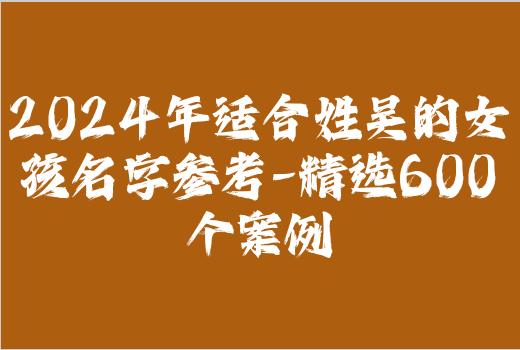 2024年适合姓吴的女孩名字参考-精选600个案例